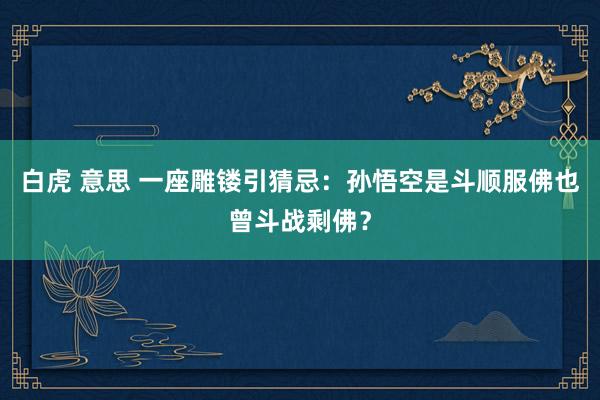 白虎 意思 一座雕镂引猜忌：孙悟空是斗顺服佛也曾斗战剩佛？